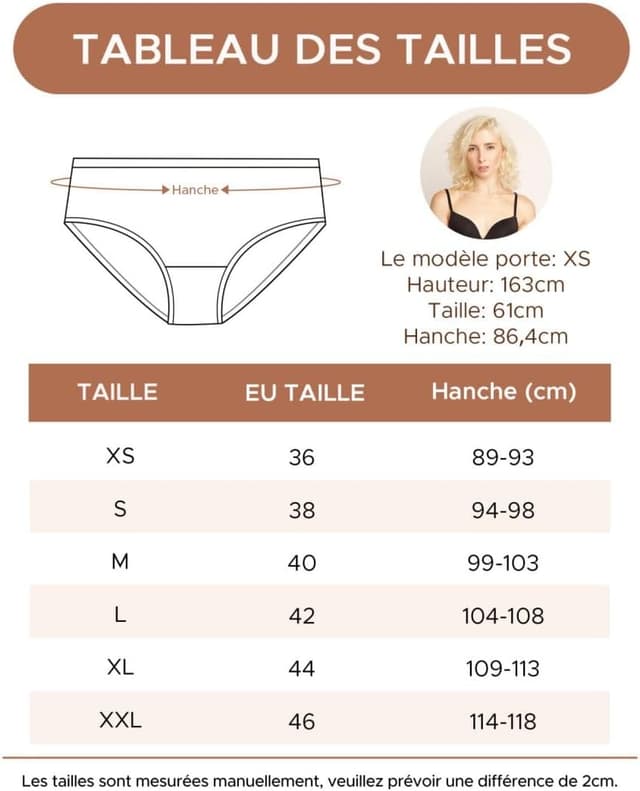 TABLEAU DES TAILLES

Hanche

Le modèle porte: XS
Hauteur: 163cm
Taille: 61cm
Hanche: 86,4cm

| TAILLE | EU TAILLE | Hanche (cm) |
|---|---|---|
| XS | 36 | 89-93 |
| S | 38 | 94-98 |
| M | 40 | 99-103 |
| L | 42 | 104-108 |
| XL | 44 | 109-113 |
| XXL | 46 | 114-118 |

Les tailles sont mesurées manuellement, veuillez prévoir une différence de 2cm.